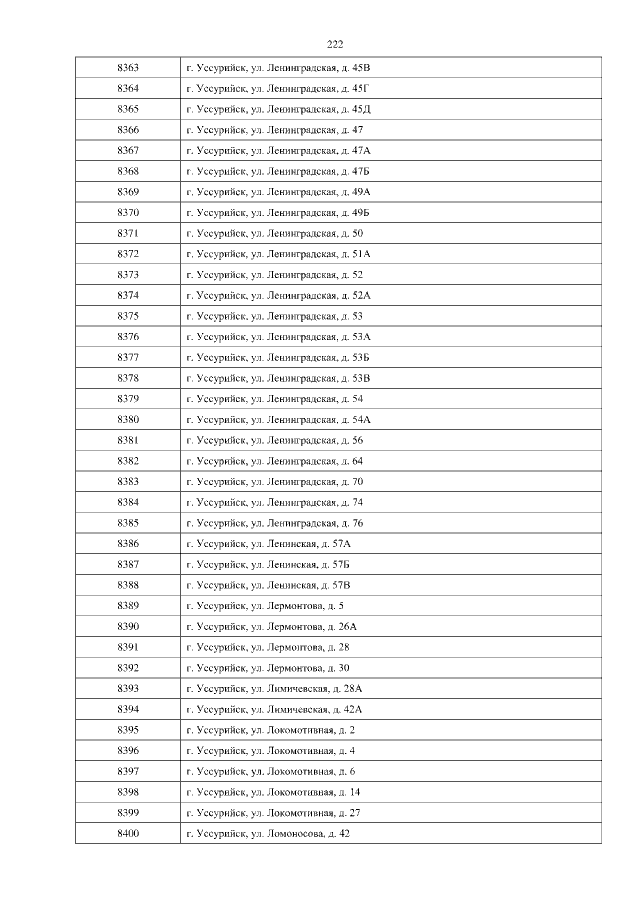 222

| 8363 | г. Уссурийск, ул. Ленинградская, д. 45В |
|---|---|
| 8364 | г. Уссурийск, ул. Ленинградская, д. 45Г |
| 8365 | г. Уссурийск, ул. Ленинградская, д. 45Д |
| 8366 | г. Уссурийск, ул. Ленинградская, д. 47 |
| 8367 | г. Уссурийск, ул. Ленинградская, д. 47А |
| 8368 | г. Уссурийск, ул. Ленинградская, д. 47Б |
| 8369 | г. Уссурийск, ул. Ленинградская, д. 49А |
| 8370 | г. Уссурийск, ул. Ленинградская, д. 49Б |
| 8371 | г. Уссурийск, ул. Ленинградская, д. 50 |
| 8372 | г. Уссурийск, ул. Ленинградская, д. 51А |
| 8373 | г. Уссурийск, ул. Ленинградская, д. 52 |
| 8374 | г. Уссурийск, ул. Ленинградская, д. 52А |
| 8375 | г. Уссурийск, ул. Ленинградская, д. 53 |
| 8376 | г. Уссурийск, ул. Ленинградская, д. 53А |
| 8377 | г. Уссурийск, ул. Ленинградская, д. 53Б |
| 8378 | г. Уссурийск, ул. Ленинградская, д. 53В |
| 8379 | г. Уссурийск, ул. Ленинградская, д. 54 |
| 8380 | г. Уссурийск, ул. Ленинградская, д. 54А |
| 8381 | г. Уссурийск, ул. Ленинградская, д. 56 |
| 8382 | г. Уссурийск, ул. Ленинградская, д. 64 |
| 8383 | г. Уссурийск, ул. Ленинградская, д. 70 |
| 8384 | г. Уссурийск, ул. Ленинградская, д. 74 |
| 8385 | г. Уссурийск, ул. Ленинградская, д. 76 |
| 8386 | г. Уссурийск, ул. Ленинская, д. 57А |
| 8387 | г. Уссурийск, ул. Ленинская, д. 57Б |
| 8388 | г. Уссурийск, ул. Ленинская, д. 57В |
| 8389 | г. Уссурийск, ул. Лермонтова, д. 5 |
| 8390 | г. Уссурийск, ул. Лермонтова, д. 26А |
| 8391 | г. Уссурийск, ул. Лермонтова, д. 28 |
| 8392 | г. Уссурийск, ул. Лермонтова, д. 30 |
| 8393 | г. Уссурийск, ул. Лимичевская, д. 28А |
| 8394 | г. Уссурийск, ул. Лимичевская, д. 42А |
| 8395 | г. Уссурийск, ул. Локомотивная, д. 2 |
| 8396 | г. Уссурийск, ул. Локомотивная, д. 4 |
| 8397 | г. Уссурийск, ул. Локомотивная, д. 6 |
| 8398 | г. Уссурийск, ул. Локомотивная, д. 14 |
| 8399 | г. Уссурийск, ул. Локомотивная, д. 27 |
| 8400 | г. Уссурийск, ул. Ломоносова, д. 42 |